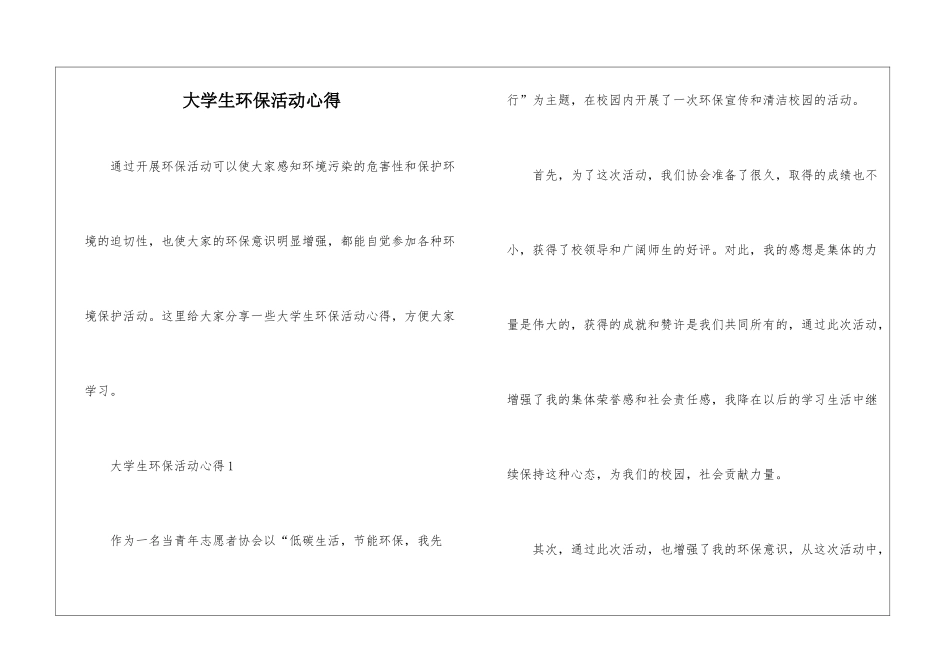 大学生环保活动心得

通过开展环保活动可以使大家感知环境污染的危害性和保护环境的迫切性，也使大家的环保意识明显增强，都能自觉参加各种环境保护活动。这里给大家分享一些大学生环保活动心得，方便大家学习。

大学生环保活动心得1

作为一名当青年志愿者协会以“低碳生活，节能环保，我先行”为主题，在校园内开展了一次环保宣传和清洁校园的活动。

首先，为了这次活动，我们协会准备了很久，取得的成绩也不小，获得了校领导和广阔师生的好评。对此，我的感想是集体的力量是伟大的，获得的成就和赞许是我们共同所有的，通过此次活动，增强了我的集体荣誉感和社会责任感，我降在以后的学习生活中继续保持这种心态，为我们的校园，社会贡献力量。

其次，通过此次活动，也增强了我的环保意识，从这次活动中，